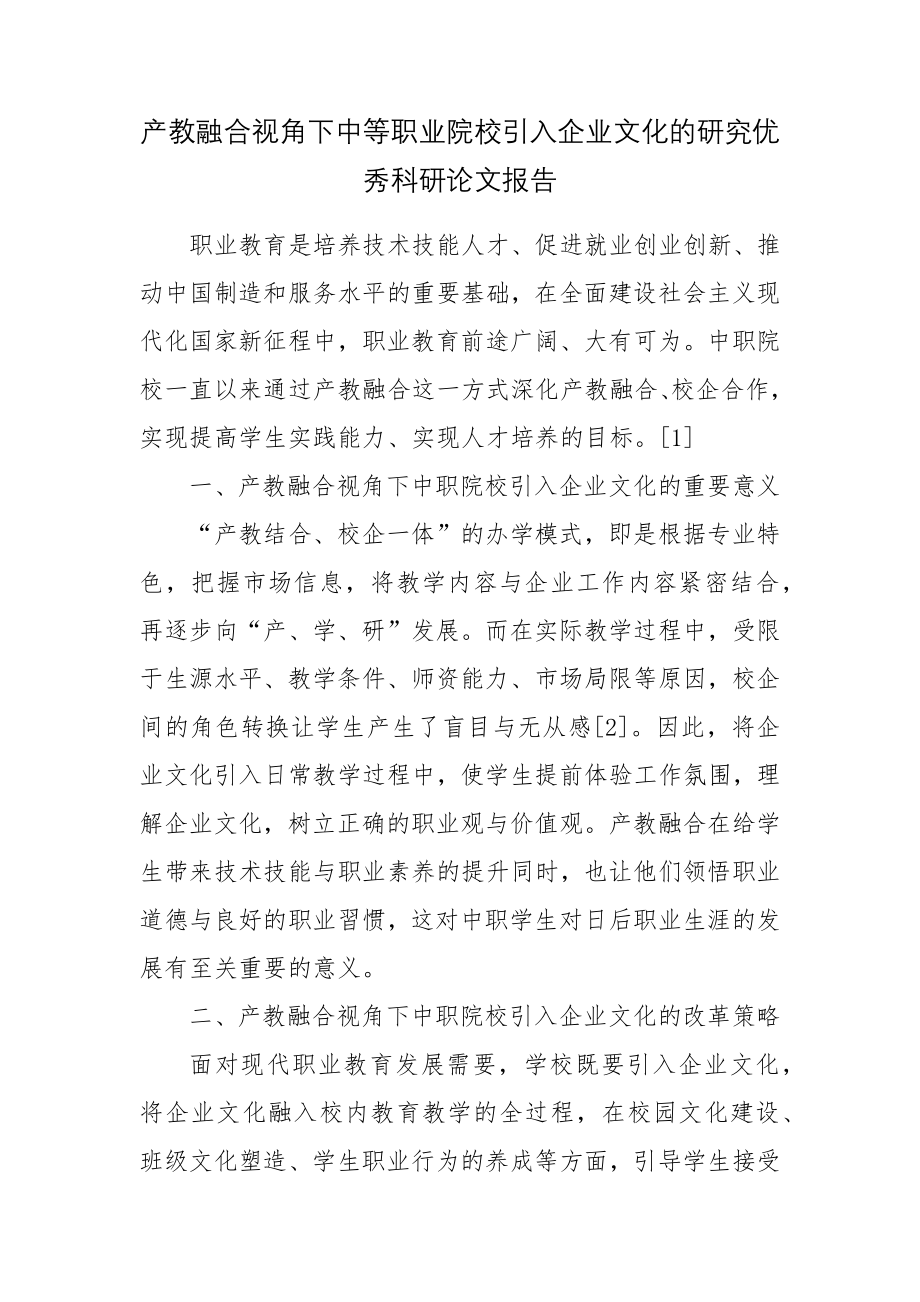 产教融合视角下中等职业院校引入企业文化的研究优秀科研论文报告

职业教育是培养技术技能人才、促进就业创业创新、推动中国制造和服务水平的重要基础，在全面建设社会主义现代化国家新征程中，职业教育前途广阔、大有可为。中职院校一直以来通过产教融合这一方式深化产教融合、校企合作，实现提高学生实践能力、实现人才培养的目标。[1]

一、产教融合视角下中职院校引入企业文化的重要意义

“产教结合、校企一体”的办学模式，即是根据专业特色，把握市场信息，将教学内容与企业工作内容紧密结合，再逐步向“产、学、研”发展。而在实际教学过程中，受限于生源水平、教学条件、师资能力、市场局限等原因，校企间的角色转换让学生产生了盲目与无从感[2]。因此，将企业文化引入日常教学过程中，使学生提前体验工作氛围，理解企业文化，树立正确的职业观与价值观。产教融合在给学生带来技术技能与职业素养的提升同时，也让他们领悟职业道德与良好的职业习惯，这对中职学生对日后职业生涯的发展有至关重要的意义。

二、产教融合视角下中职院校引入企业文化的改革策略

面对现代职业教育发展需要，学校既要引入企业文化，将企业文化融入校内教育教学的全过程，在校园文化建设、班级文化塑造、学生职业行为的养成等方面，引导学生接受